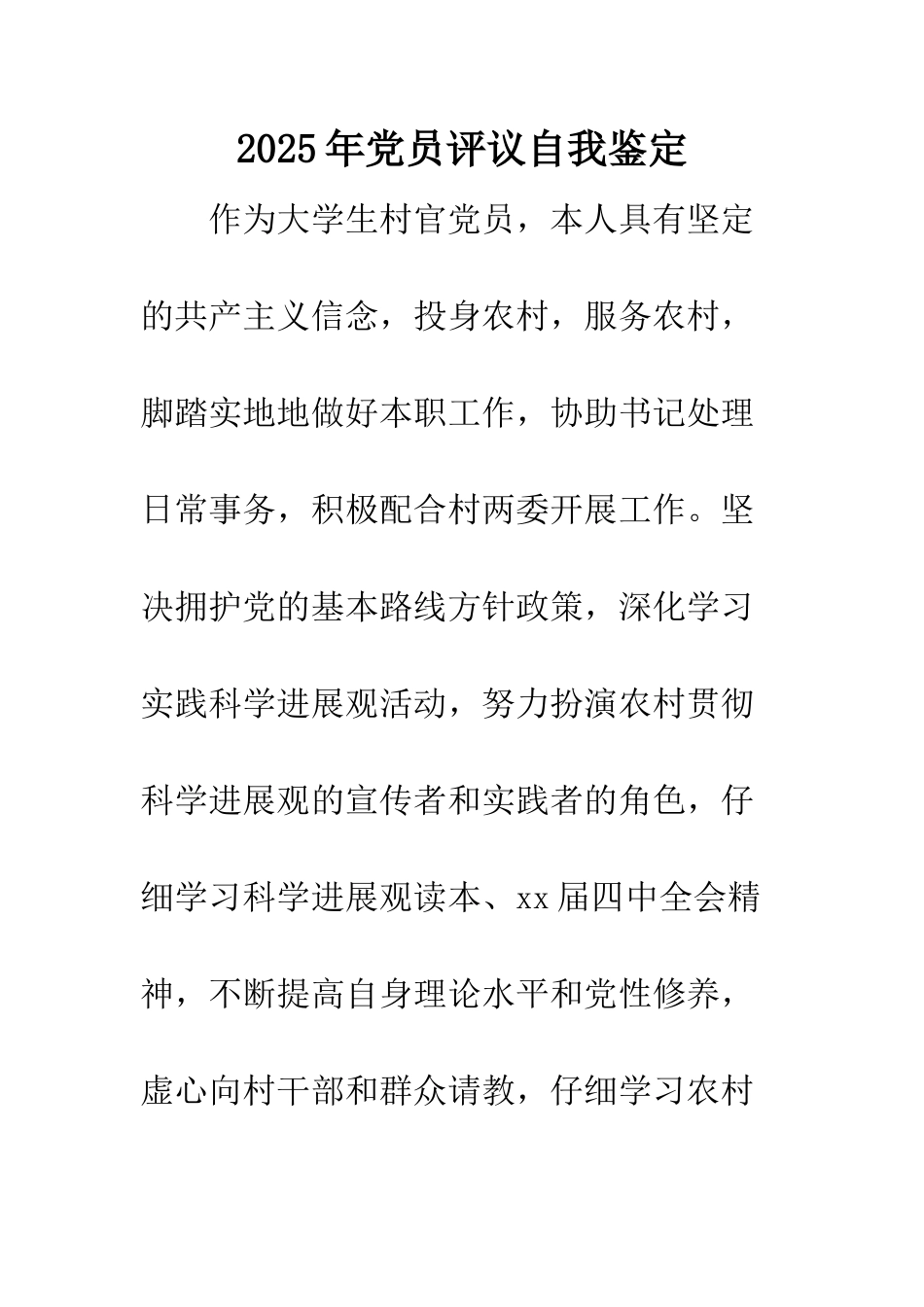 2025年党员评议自我鉴定

作为大学生村官党员，本人具有坚定的共产主义信念，投身农村，服务农村，脚踏实地地做好本职工作，协助书记处理日常事务，积极配合村两委开展工作。坚决拥护党的基本路线方针政策，深化学习实践科学进展观活动，努力扮演农村贯彻科学进展观的宣传者和实践者的角色，仔细学习科学进展观读本、xx届四中全会精神，不断提高自身理论水平和党性修养，虚心向村干部和群众请教，仔细学习农村